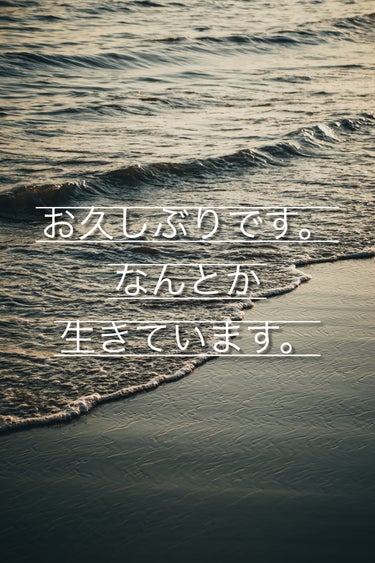 お久しぶりです。
なんとか
生きています。